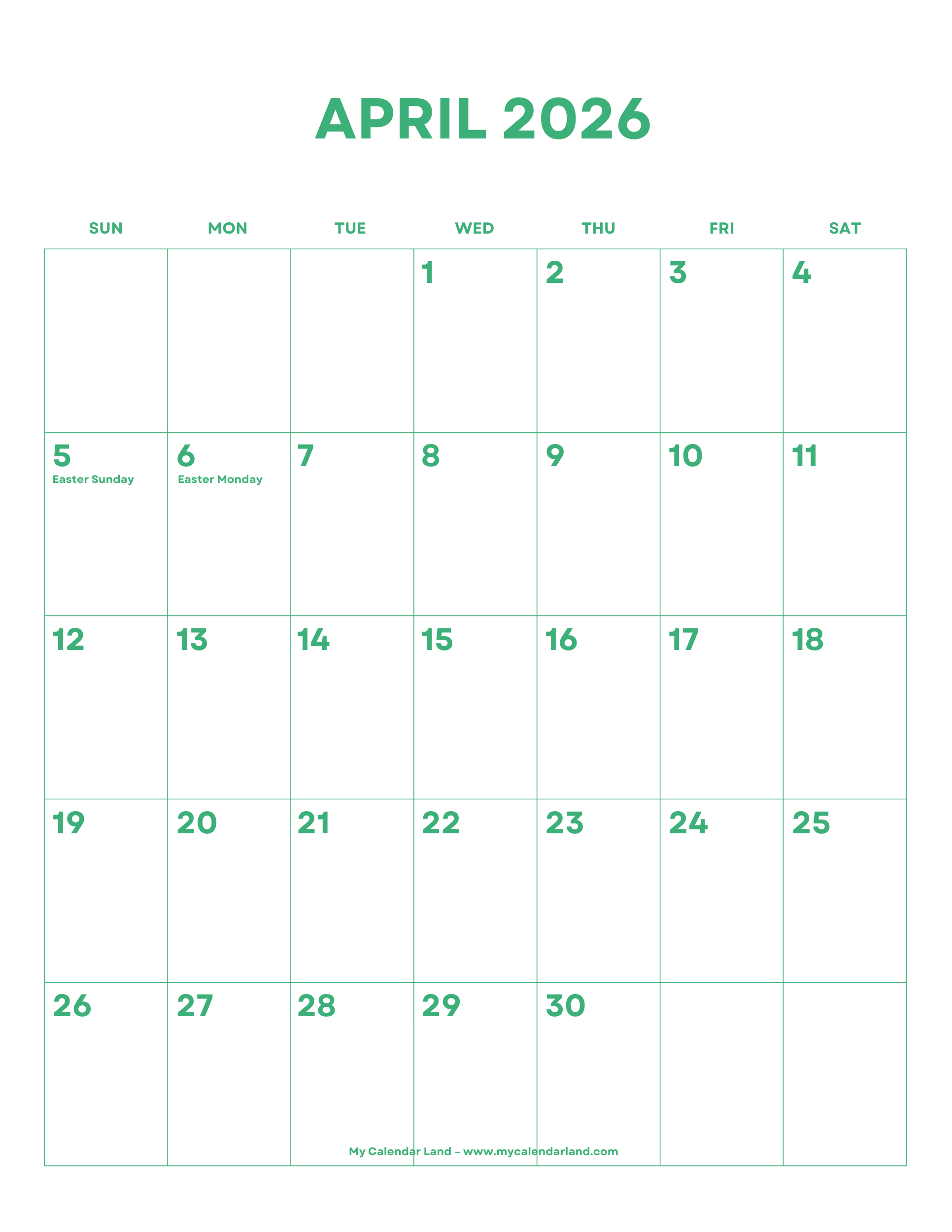 APRIL 2026

| SUN | MON | TUE | WED | THU | FRI | SAT |
|---|---|---|---|---|---|---|
| | | | 1 | 2 | 3 | 4 |
| 5 Easter Sunday | 6 Easter Monday | 7 | 8 | 9 | 10 | 11 |
| 12 | 13 | 14 | 15 | 16 | 17 | 18 |
| 19 | 20 | 21 | 22 | 23 | 24 | 25 |
| 26 | 27 | 28 | 29 | 30 | | |

My Calendar Land – www.mycalendarland.com